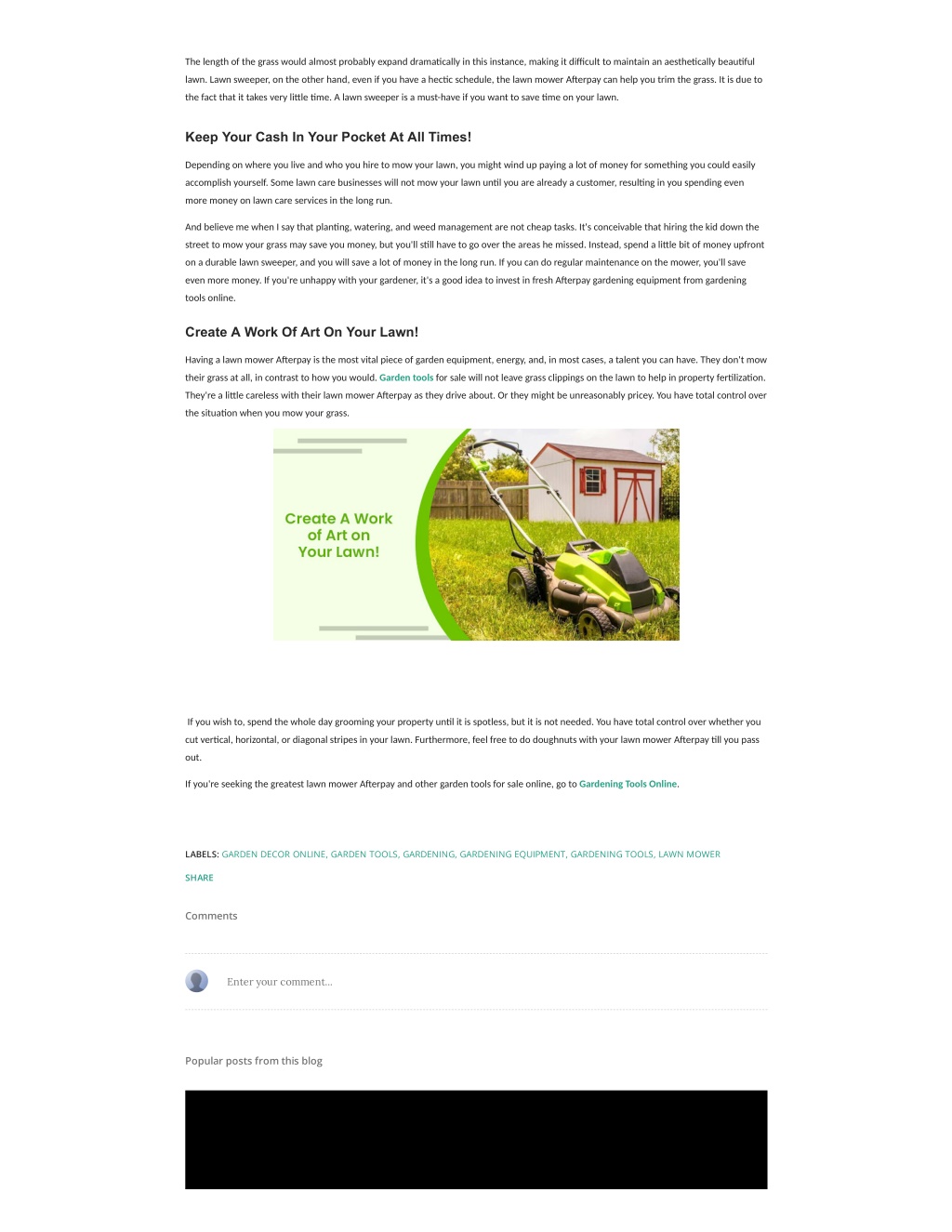 The length of the grass would almost probably expand dramatically in this instance, making it difficult to maintain an aesthetically beautiful lawn. Lawn sweeper, on the other hand, even if you have a hectic schedule, the lawn mower Afterpay can help you trim the grass. It is due to the fact that it takes very little time. A lawn sweeper is a must-have if you want to save time on your lawn.

Keep Your Cash In Your Pocket At All Times!

Depending on where you live and who you hire to mow your lawn, you might wind up paying a lot of money for something you could easily accomplish yourself. Some lawn care businesses will not mow your lawn until you are already a customer, resulting in you spending even more money on lawn care services in the long run.

And believe me when I say that planting, watering, and weed management are not cheap tasks. It's conceivable that hiring the kid down the street to mow your grass may save you money, but you'll still have to go over the areas he missed. Instead, spend a little bit of money upfront on a durable lawn sweeper, and you will save a lot of money in the long run. If you can do regular maintenance on the mower, you'll save even more money. If you're unhappy with your gardener, it's a good idea to invest in fresh Afterpay gardening equipment from gardening tools online.

Create A Work Of Art On Your Lawn!

Having a lawn mower Afterpay is the most vital piece of garden equipment, energy, and, in most cases, a talent you can have. They don't mow their grass at all, in contrast to how you would. Garden tools for sale will not leave grass clippings on the lawn to help in property fertilization. They're a little careless with their lawn mower Afterpay as they drive about. Or they might be unreasonably pricey. You have total control over the situation when you mow your grass.

Create A Work of Art on Your Lawn!

If you wish to, spend the whole day grooming your property until it is spotless, but it is not needed. You have total control over whether you cut vertical, horizontal, or diagonal stripes in your lawn. Furthermore, feel free to do doughnuts with your lawn mower Afterpay till you pass out.

If you're seeking the greatest lawn mower Afterpay and other garden tools for sale online, go to Gardening Tools Online.

LABELS: GARDEN DECOR ONLINE, GARDEN TOOLS, GARDENING, GARDENING EQUIPMENT, GARDENING TOOLS, LAWN MOWER

SHARE

Comments

Enter your comment...

Popular posts from this blog